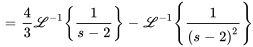 $= \frac{4}{3}\mathscr{L}^{-1}\left\{\frac{1}{s-2}\right\} - \mathscr{L}^{-1}\left\{\frac{1}{(s-2)^2}\right\}$